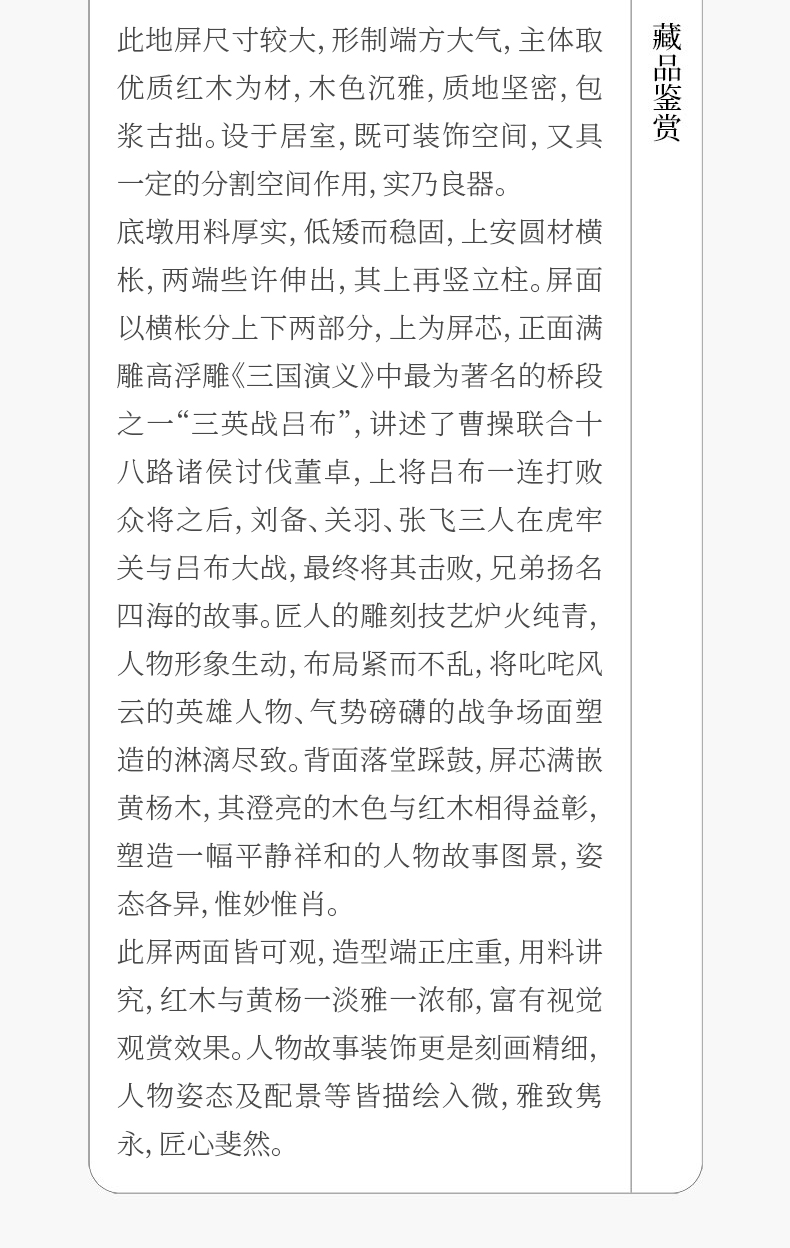 此地屏尺寸较大,形制端方大气,主体取优质红木为材,木色沉雅,质地坚密,包浆古拙。设于居室,既可装饰空间,又具一定的分割空间作用,实乃良器。

底墩用料厚实,低矮而稳固,上安圆材横枨,两端些许伸出,其上再竖立柱。屏面以横枨分上下两部分,上为屏芯,正面满雕高浮雕《三国演义》中最为著名的桥段之一“三英战吕布”,讲述了曹操联合十八路诸侯讨伐董卓,上将吕布一连打败众将之后,刘备、关羽、张飞三人在虎牢关与吕布大战,最终将其击败,兄弟扬名四海的故事。匠人的雕刻技艺炉火纯青,人物形象生动,布局紧而不乱,将叱咤风云的英雄人物、气势磅礴的战争场面塑造的淋漓尽致。背面落堂踩鼓,屏芯满嵌黄杨木,其澄亮的木色与红木相得益彰,塑造一幅平静祥和的人物故事图景,姿态各异,惟妙惟肖。

此屏两面皆可观,造型端正庄重,用料讲究,红木与黄杨一淡雅一浓郁,富有视觉观赏效果。人物故事装饰更是刻画精细,人物姿态及配景等皆描绘入微,雅致隽永,匠心斐然。

藏品鉴赏